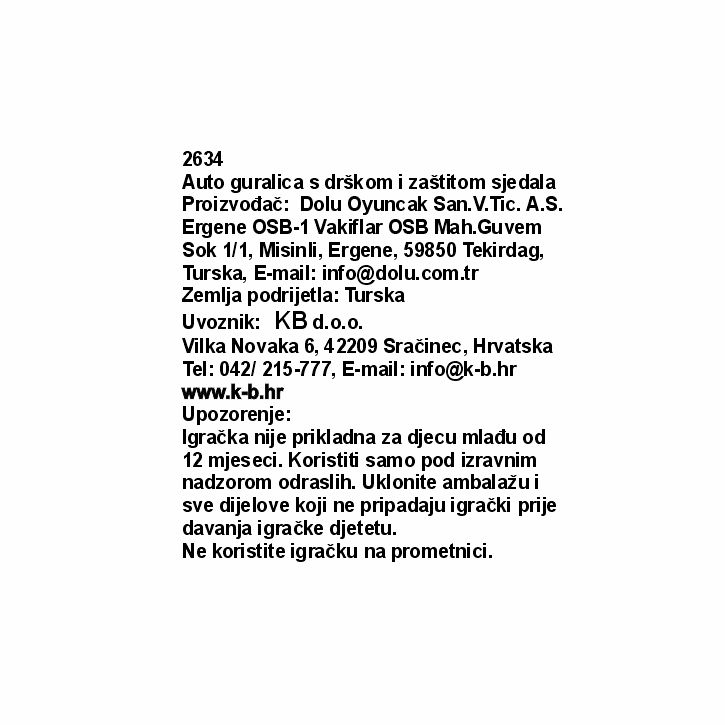 2634
Auto guralica s drškom i zaštitom sjedala
Proizvođač: Dolu Oyuncak San.V.Tic. A.S. Ergene OSB-1 Vakiflar OSB Mah.Guvem Sok 1/1, Misinli, Ergene, 59850 Tekirdag, Turska, E-mail: info@dolu.com.tr
Zemlja podrijetla: Turska
Uvoznik: KB d.o.o.
Vilka Novaka 6, 42209 Sračinec, Hrvatska
Tel: 042/ 215-777, E-mail: info@k-b.hr
www.k-b.hr
Upozorenje:
Igračka nije prikladna za djecu mlađu od 12 mjeseci. Koristiti samo pod izravnim nadzorom odraslih. Uklonite ambalažu i sve dijelove koji ne pripadaju igrački prije davanja igračke djetetu.
Ne koristite igračku na prometnici.